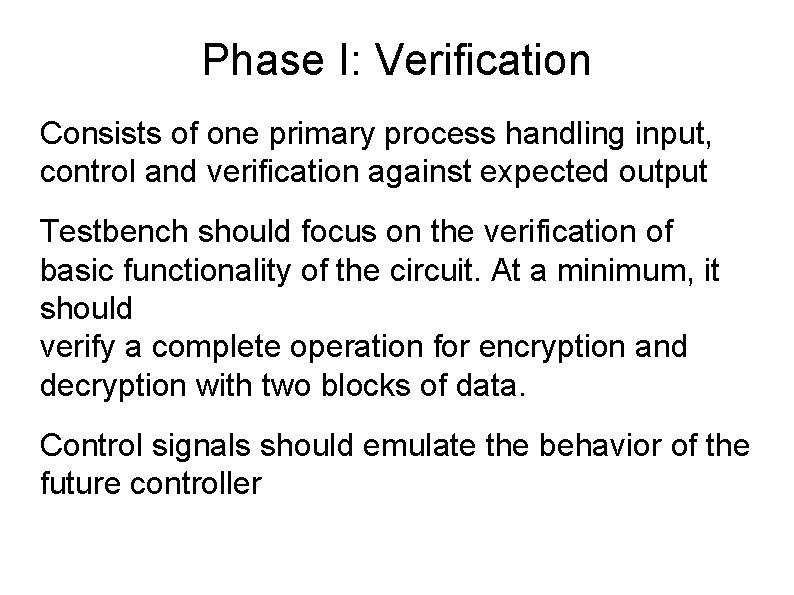 Phase I: Verification

Consists of one primary process handling input, control and verification against expected output

Testbench should focus on the verification of basic functionality of the circuit. At a minimum, it should verify a complete operation for encryption and decryption with two blocks of data.

Control signals should emulate the behavior of the future controller